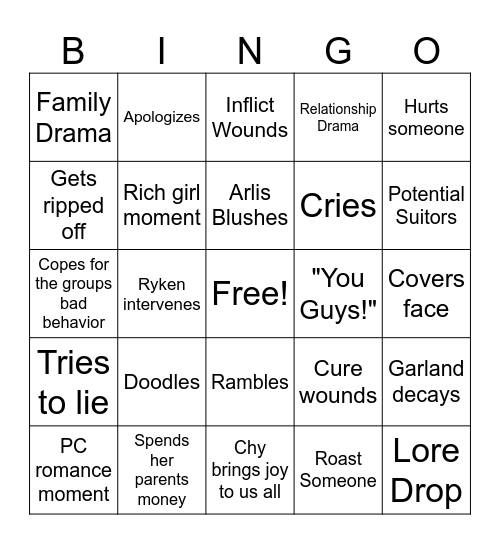 | B | I | N | G | O |
|---|---|---|---|---|
| Family Drama | Apologizes | Inflict Wounds | Relationship Drama | Hurts someone |
| Gets ripped off | Rich girl moment | Arlis Blushes | Cries | Potential Suitors |
| Copes for the groups bad behavior | Ryken intervenes | Free! | "You Guys!" | Covers face |
| Tries to lie | Doodles | Rambles | Cure wounds | Garland decays |
| PC romance moment | Spends her parents money | Chy brings joy to us all | Roast Someone | Lore Drop |